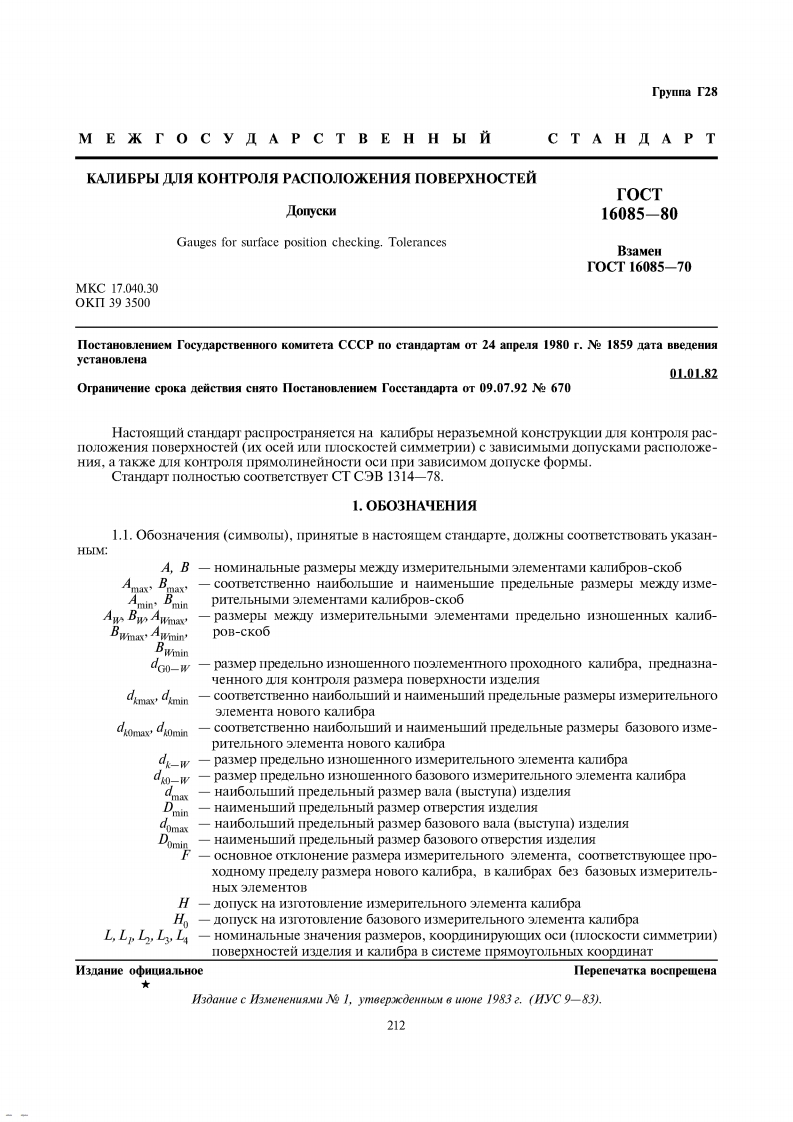 Группа Г28

МЕЖГОСУДАРСТВЕННЫЙ СТАНДАРТ

КАЛИБРЫ ДЛЯ КОНТРОЛЯ РАСПОЛОЖЕНИЯ ПОВЕРХНОСТЕЙ

Допуски

Gauges for surface position checking. Tolerances

ГОСТ
16085—80

Взамен
ГОСТ 16085—70

МКС 17.040.30
ОКП 39 3500

Постановлением Государственного комитета СССР по стандартам от 24 апреля 1980 г. № 1859 дата введения установлена

01.01.82

Ограничение срока действия снято Постановлением Госстандарта от 09.07.92 № 670

Настоящий стандарт распространяется на калибры неразъемной конструкции для контроля расположения поверхностей (их осей или плоскостей симметрии) с зависимыми допусками расположения, а также для контроля прямолинейности оси при зависимом допуске формы.

Стандарт полностью соответствует СТ СЭВ 1314—78.

1. ОБОЗНАЧЕНИЯ

1.1. Обозначения (символы), принятые в настоящем стандарте, должны соответствовать указанным:

$A$, $B$ — номинальные размеры между измерительными элементами калибров-скоб

$A_{max}$, $B_{max}$, $A_{min}$, $B_{min}$ — соответственно наибольшие и наименьшие предельные размеры между измерительными элементами калибров-скоб

$A_W$, $B_W$, $A_{Wmax}$, $B_{Wmax}$, $A_{Wmin}$, $B_{Wmin}$ — размеры между измерительными элементами предельно изношенных калибров-скоб

$d_{G0-W}$ — размер предельно изношенного поэлементного проходного калибра, предназначенного для контроля размера поверхности изделия

$d_{kmax}$, $d_{kmin}$ — соответственно наибольший и наименьший предельные размеры измерительного элемента нового калибра

$d_{k0max}$, $d_{k0min}$ — соответственно наибольший и наименьший предельные размеры базового измерительного элемента нового калибра

$d_{k-W}$ — размер предельно изношенного измерительного элемента калибра

$d_{k0-W}$ — размер предельно изношенного базового измерительного элемента калибра

$d_{max}$ — наибольший предельный размер вала (выступа) изделия

$D_{min}$ — наименьший предельный размер отверстия изделия

$d_{0max}$ — наибольший предельный размер базового вала (выступа) изделия

$D_{0min}$ — наименьший предельный размер базового отверстия изделия

$F$ — основное отклонение размера измерительного элемента, соответствующее проходному пределу размера нового калибра, в калибрах без базовых измерительных элементов

$H$ — допуск на изготовление измерительного элемента калибра

$H_0$ — допуск на изготовление базового измерительного элемента калибра

$L$, $L_1$, $L_2$, $L_3$, $L_4$ — номинальные значения размеров, координирующих оси (плоскости симметрии) поверхностей изделия и калибра в системе прямоугольных координат

Издание официальное
★

Перепечатка воспрещена

Издание с Изменениями № 1, утвержденным в июне 1983 г. (ИУС 9—83).

212